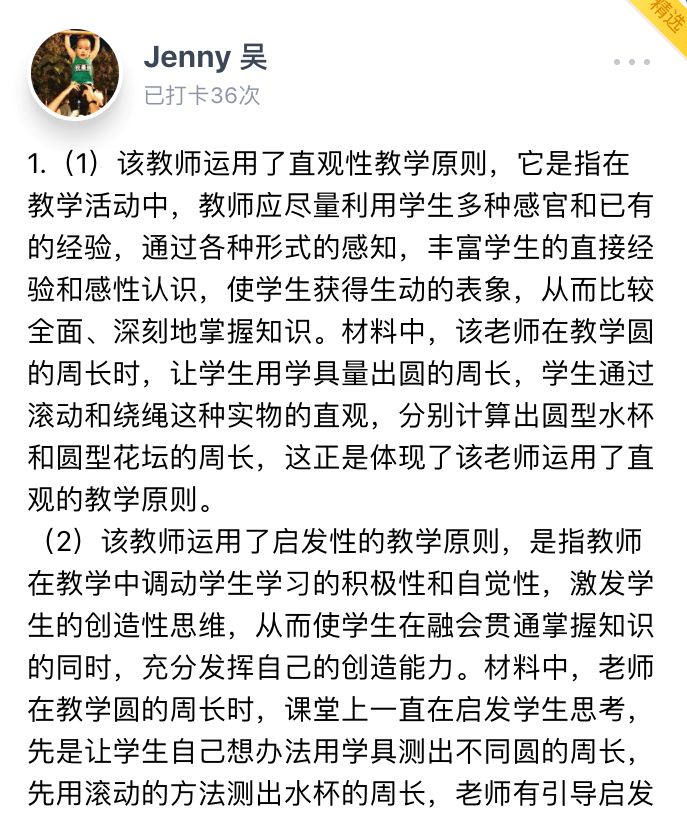 精选

Jenny 吴
已打卡36次

1.（1）该教师运用了直观性教学原则，它是指在教学活动中，教师应尽量利用学生多种感官和已有的经验，通过各种形式的感知，丰富学生的直接经验和感性认识，使学生获得生动的表象，从而比较全面、深刻地掌握知识。材料中，该老师在教学圆的周长时，让学生用学具量出圆的周长，学生通过滚动和绕绳这种实物的直观，分别计算出圆型水杯和圆型花坛的周长，这正是体现了该老师运用了直观的教学原则。

（2）该教师运用了启发性的教学原则，是指教师在教学中调动学生学习的积极性和自觉性，激发学生的创造性思维，从而使学生在融会贯通掌握知识的同时，充分发挥自己的创造能力。材料中，老师在教学圆的周长时，课堂上一直在启发学生思考，先是让学生自己想办法用学具测出不同圆的周长，先用滚动的方法测出水杯的周长，老师有引导启发